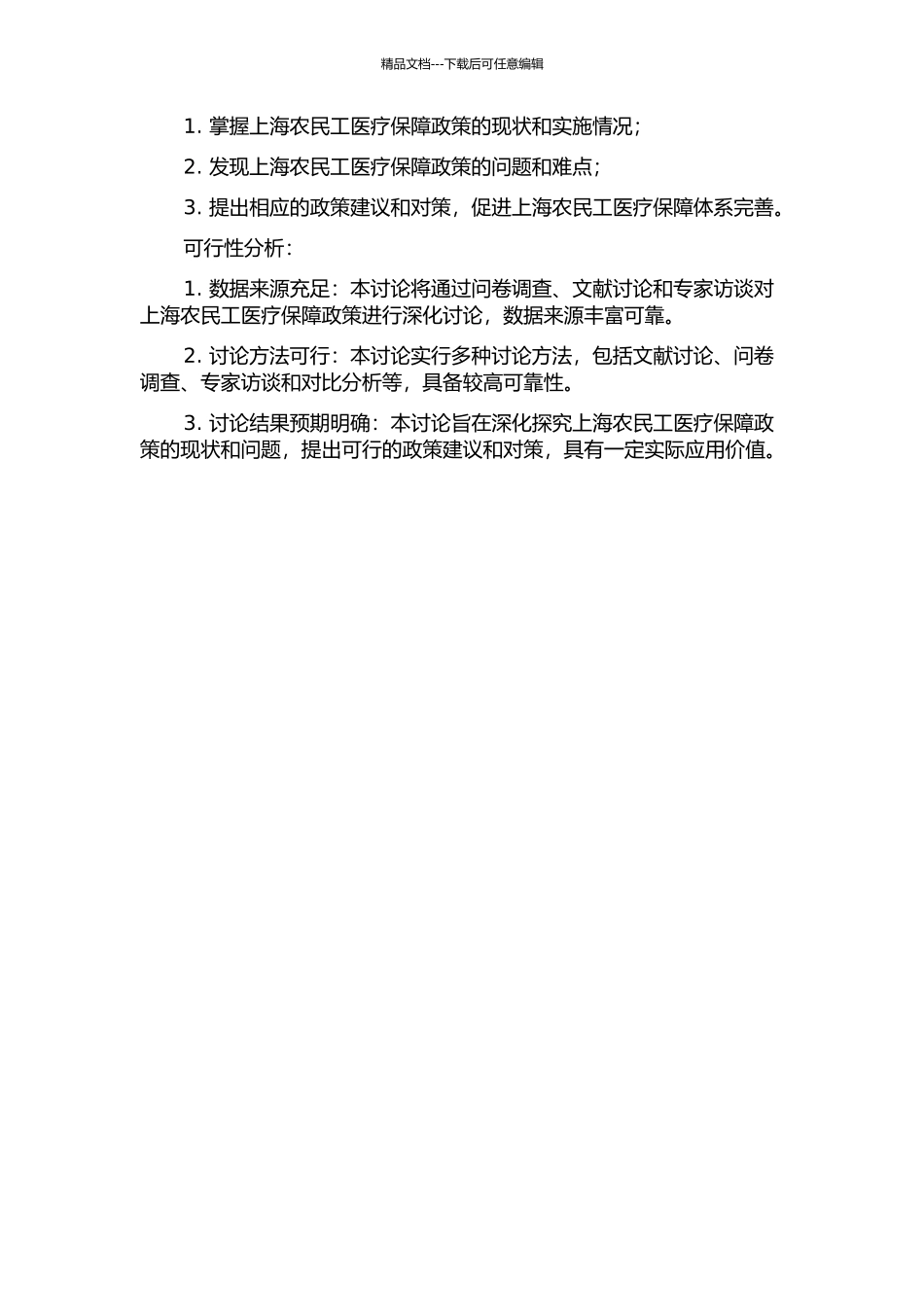 精品文档---下载后可任意编辑

1. 掌握上海农民工医疗保障政策的现状和实施情况；

2. 发现上海农民工医疗保障政策的问题和难点；

3. 提出相应的政策建议和对策，促进上海农民工医疗保障体系完善。

可行性分析：

1. 数据来源充足：本讨论将通过问卷调查、文献讨论和专家访谈对上海农民工医疗保障政策进行深化讨论，数据来源丰富可靠。

2. 讨论方法可行：本讨论实行多种讨论方法，包括文献讨论、问卷调查、专家访谈和对比分析等，具备较高可靠性。

3. 讨论结果预期明确：本讨论旨在深化探究上海农民工医疗保障政策的现状和问题，提出可行的政策建议和对策，具有一定实际应用价值。